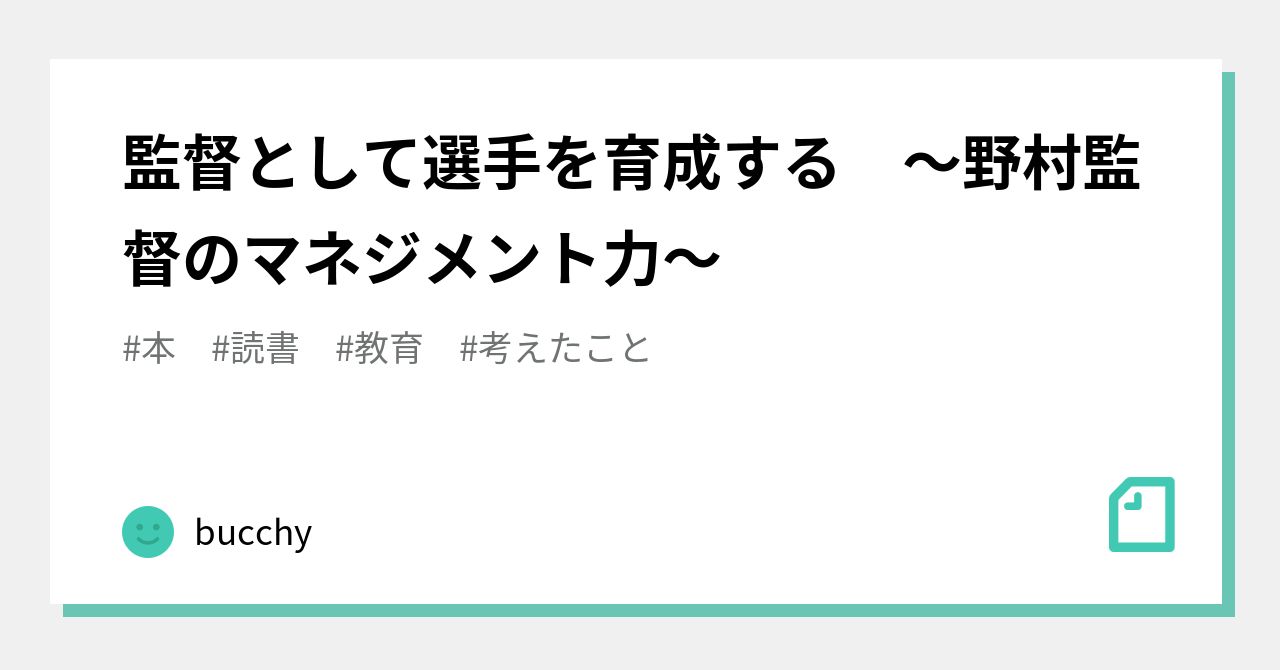 監督として選手を育成する　〜野村監督のマネジメント力〜

#本　#読書　#教育　#考えたこと

bucchy